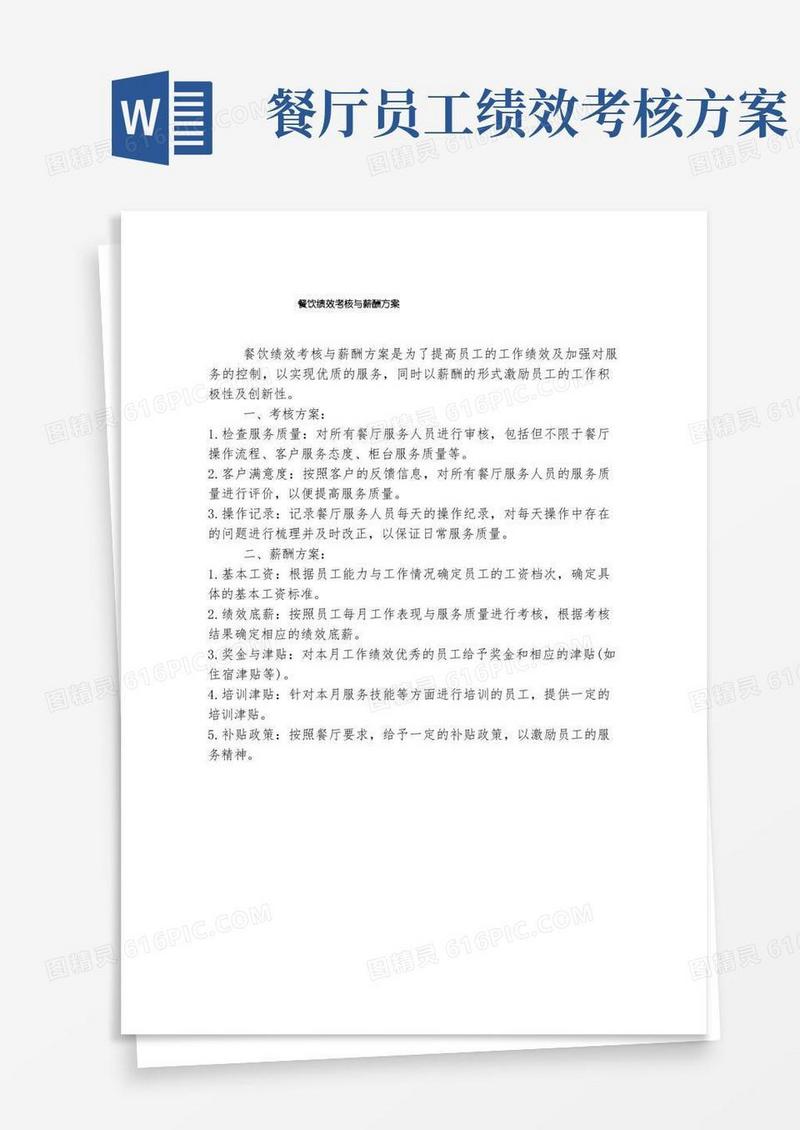 W

餐厅员工绩效考核方案

图精灵 616PIC.COM

餐饮绩效考核与薪酬方案

餐饮绩效考核与薪酬方案是为了提高员工的工作绩效及加强对服务的控制，以实现优质的服务，同时以薪酬的形式激励员工的工作积极性及创新性。

一、考核方案：

1.检查服务质量：对所有餐厅服务人员进行审核，包括但不限于餐厅操作流程、客户服务态度、柜台服务质量等。

2.客户满意度：按照客户的反馈信息，对所有餐厅服务人员的服务质量进行评价，以便提高服务质量。

3.操作记录：记录餐厅服务人员每天的操作纪录，对每天操作中存在的问题进行梳理并及时改正，以保证日常服务质量。

二、薪酬方案：

1.基本工资：根据员工能力与工作情况确定员工的工资档次，确定具体的基本工资标准。

2.绩效底薪：按照员工每月工作表现与服务质量进行考核，根据考核结果确定相应的绩效底薪。

3.奖金与津贴：对本月工作绩效优秀的员工给予奖金和相应的津贴(如住宿津贴等)。

4.培训津贴：针对本月服务技能等方面进行培训的员工，提供一定的培训津贴。

5.补贴政策：按照餐厅要求，给予一定的补贴政策，以激励员工的服务精神。